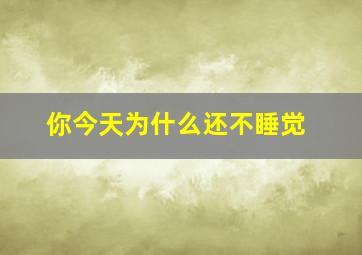 你今天为什么还不睡觉